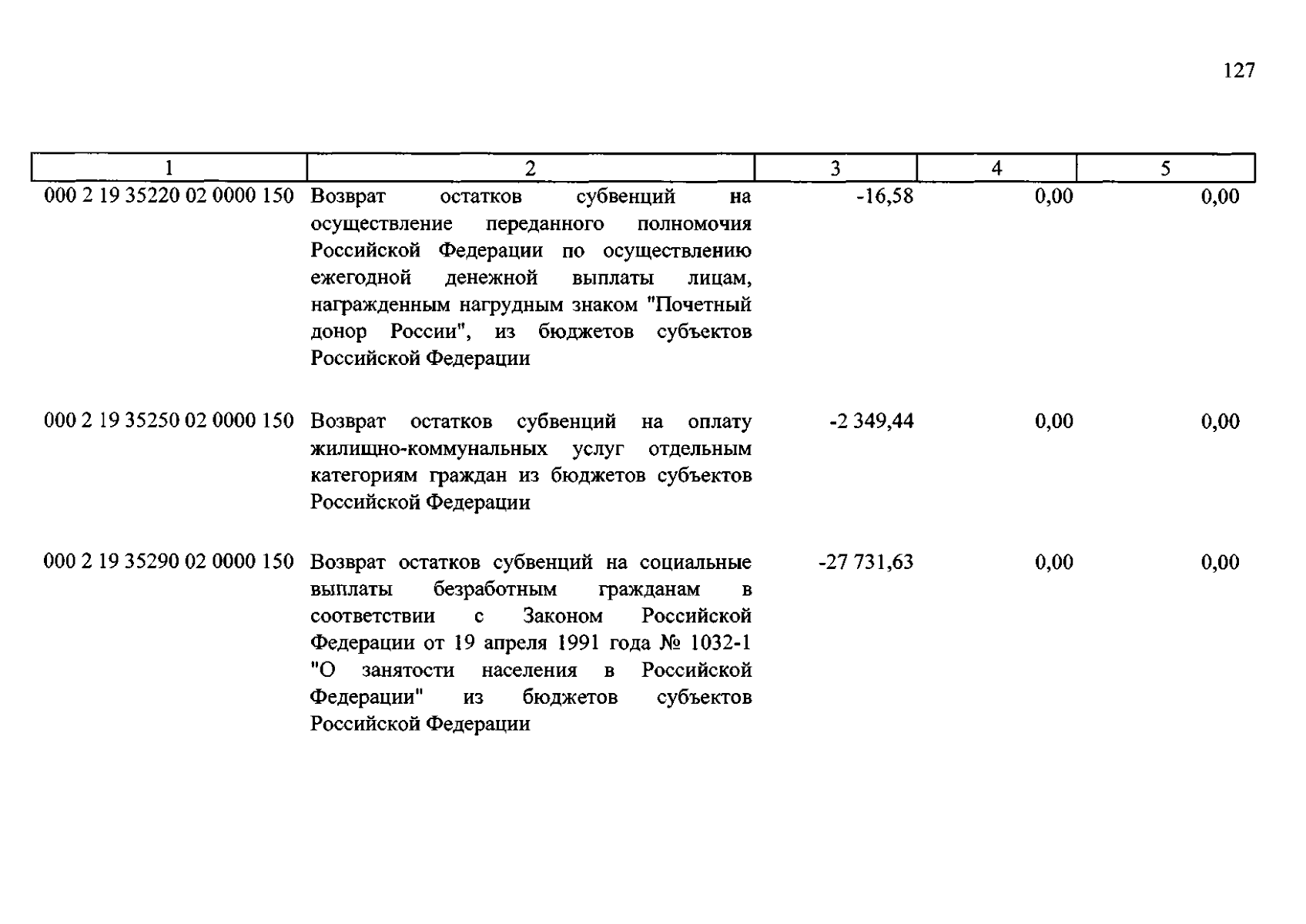 127

| 1 | 2 | 3 | 4 | 5 |
|---|---|---|---|---|
| 000 2 19 35220 02 0000 150 | Возврат остатков субвенций на осуществление переданного полномочия Российской Федерации по осуществлению ежегодной денежной выплаты лицам, награжденным нагрудным знаком "Почетный донор России", из бюджетов субъектов Российской Федерации | -16,58 | 0,00 | 0,00 |
| 000 2 19 35250 02 0000 150 | Возврат остатков субвенций на оплату жилищно-коммунальных услуг отдельным категориям граждан из бюджетов субъектов Российской Федерации | -2 349,44 | 0,00 | 0,00 |
| 000 2 19 35290 02 0000 150 | Возврат остатков субвенций на социальные выплаты безработным гражданам в соответствии с Законом Российской Федерации от 19 апреля 1991 года № 1032-1 "О занятости населения в Российской Федерации" из бюджетов субъектов Российской Федерации | -27 731,63 | 0,00 | 0,00 |